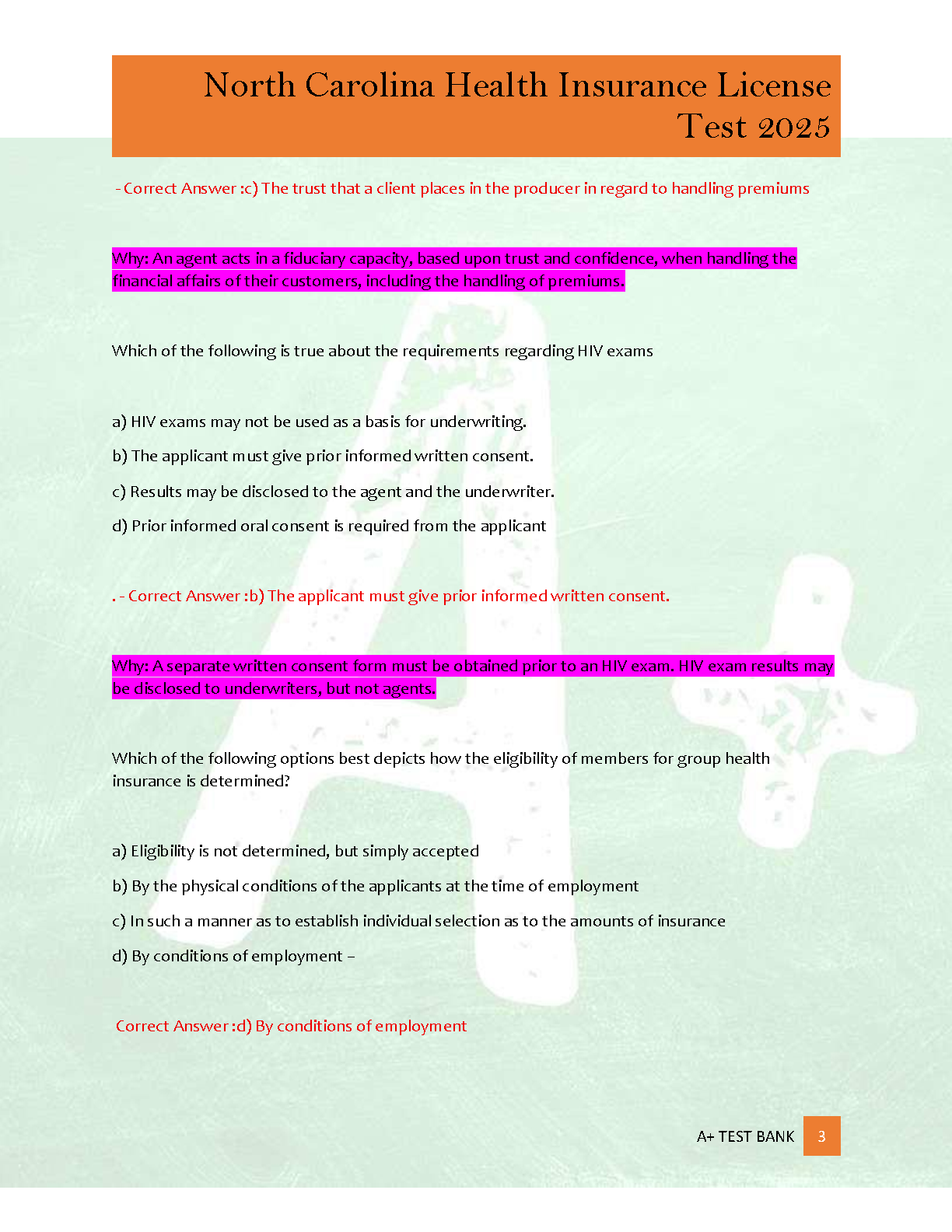 North Carolina Health Insurance License Test 2025

- Correct Answer :c) The trust that a client places in the producer in regard to handling premiums

Why: An agent acts in a fiduciary capacity, based upon trust and confidence, when handling the financial affairs of their customers, including the handling of premiums.

Which of the following is true about the requirements regarding HIV exams

a) HIV exams may not be used as a basis for underwriting.

b) The applicant must give prior informed written consent.

c) Results may be disclosed to the agent and the underwriter.

d) Prior informed oral consent is required from the applicant

. - Correct Answer :b) The applicant must give prior informed written consent.

Why: A separate written consent form must be obtained prior to an HIV exam. HIV exam results may be disclosed to underwriters, but not agents.

Which of the following options best depicts how the eligibility of members for group health insurance is determined?

a) Eligibility is not determined, but simply accepted

b) By the physical conditions of the applicants at the time of employment

c) In such a manner as to establish individual selection as to the amounts of insurance

d) By conditions of employment –

Correct Answer :d) By conditions of employment

A+ TEST BANK 3